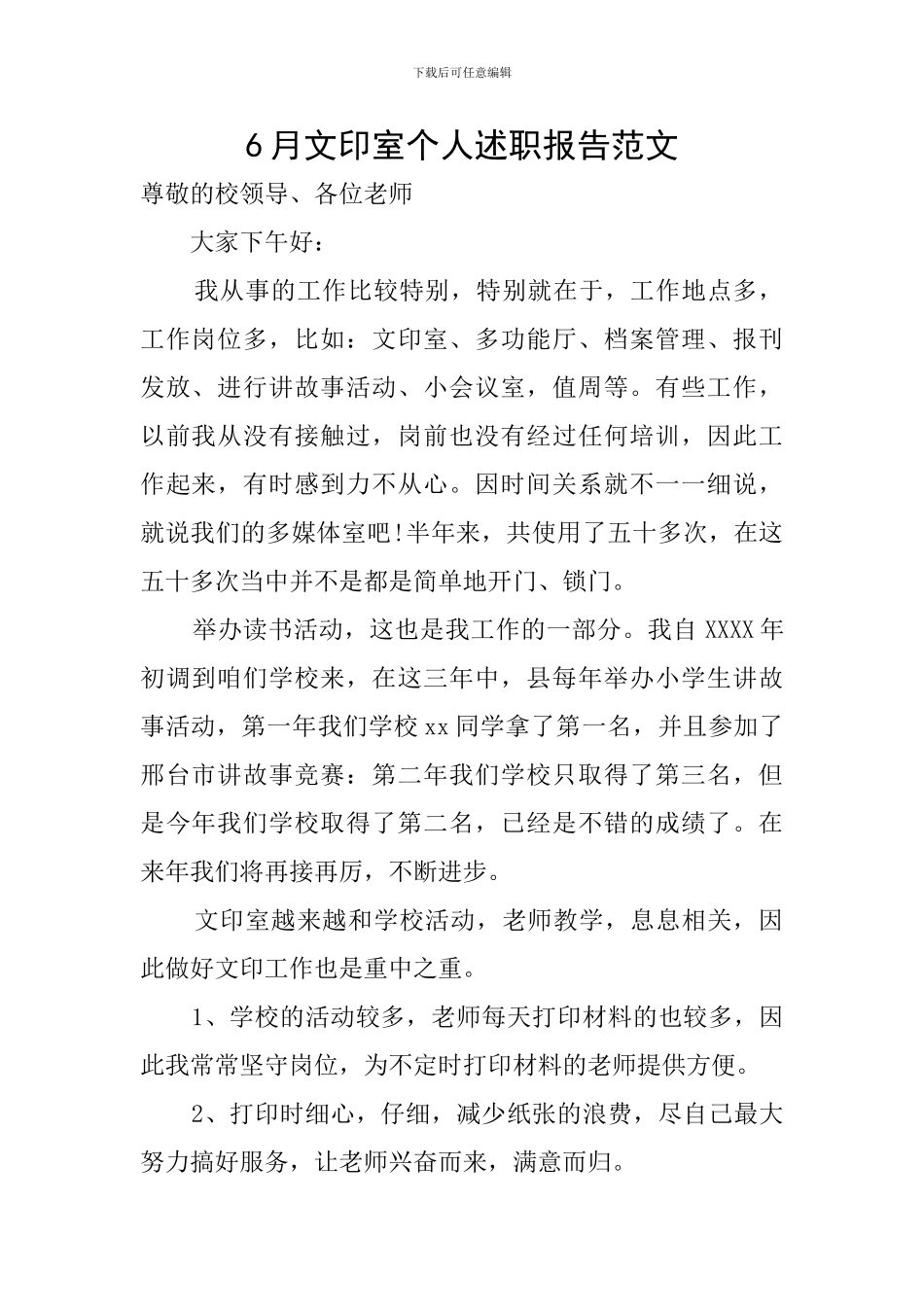 下载后可任意编辑

6月文印室个人述职报告范文

尊敬的校领导、各位老师

大家下午好：

我从事的工作比较特别，特别就在于，工作地点多，工作岗位多，比如：文印室、多功能厅、档案管理、报刊发放、进行讲故事活动、小会议室，值周等。有些工作，以前我从没有接触过，岗前也没有经过任何培训，因此工作起来，有时感到力不从心。因时间关系就不一一细说，就说我们的多媒体室吧!半年来，共使用了五十多次，在这五十多次当中并不是都是简单地开门、锁门。

举办读书活动，这也是我工作的一部分。我自XXXX年初调到咱们学校来，在这三年中，县每年举办小学生讲故事活动，第一年我们学校xx同学拿了第一名，并且参加了邢台市讲故事竞赛：第二年我们学校只取得了第三名，但是今年我们学校取得了第二名，已经是不错的成绩了。在来年我们将再接再厉，不断进步。

文印室越来越和学校活动，老师教学，息息相关，因此做好文印工作也是重中之重。

1、学校的活动较多，老师每天打印材料的也较多，因此我常常坚守岗位，为不定时打印材料的老师提供方便。

2、打印时细心，仔细，减少纸张的浪费，尽自己最大努力搞好服务，让老师兴奋而来，满意而归。